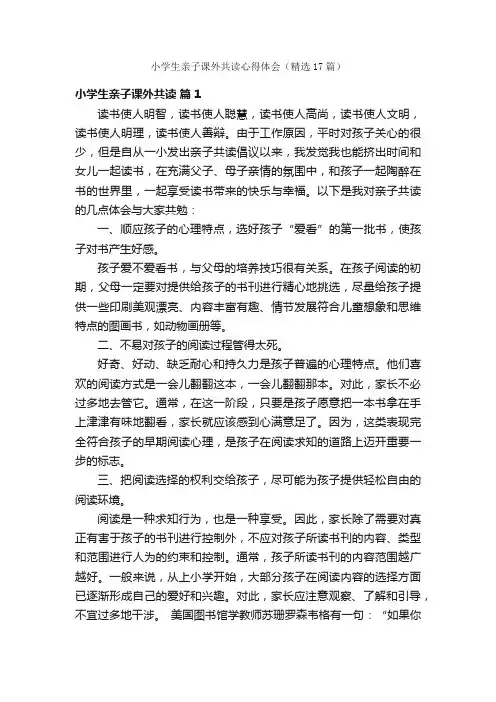 小学生亲子课外共读心得体会（精选17篇）

小学生亲子课外共读 篇1

读书使人明智，读书使人聪慧，读书使人高尚，读书使人文明，读书使人明理，读书使人善辩。由于工作原因，平时对孩子关心的很少，但是自从一小发出亲子共读倡议以来，我发觉我也能挤出时间和女儿一起读书，在充满父子、母子亲情的氛围中，和孩子一起陶醉在书的世界里，一起享受读书带来的快乐与幸福。以下是我对亲子共读的几点体会与大家共勉：

一、顺应孩子的心理特点，选好孩子“爱看”的第一批书，使孩子对书产生好感。

孩子爱不爱看书，与父母的培养技巧很有关系。在孩子阅读的初期，父母一定要对提供给孩子的书刊进行精心地挑选，尽量给孩子提供一些印刷美观漂亮、内容丰富有趣、情节发展符合儿童想象和思维特点的图画书，如动物画册等。

二、不易对孩子的阅读过程管得太死。

好奇、好动、缺乏耐心和持久力是孩子普遍的心理特点。他们喜欢的阅读方式是一会儿翻翻这本，一会儿翻翻那本。对此，家长不必过多地去管它。通常，在这一阶段，只要是孩子愿意把一本书拿在手上津津有味地翻看，家长就应该感到心满意足了。因为，这类表现完全符合孩子的早期阅读心理，是孩子在阅读求知的道路上迈开重要一步的标志。

三、把阅读选择的权利交给孩子，尽可能为孩子提供轻松自由的阅读环境。

阅读是一种求知行为，也是一种享受。因此，家长除了需要对真正有害于孩子的书刊进行控制外，不应对孩子所读书刊的内容、类型和范围进行人为的约束和控制。通常，孩子所读书刊的内容范围越广越好。一般来说，从上小学开始，大部分孩子在阅读内容的选择方面已逐渐形成自己的爱好和兴趣。对此，家长应注意观察、了解和引导，不宜过多地干涉。 美国图书馆学教师苏珊罗森韦格有一句：“如果你